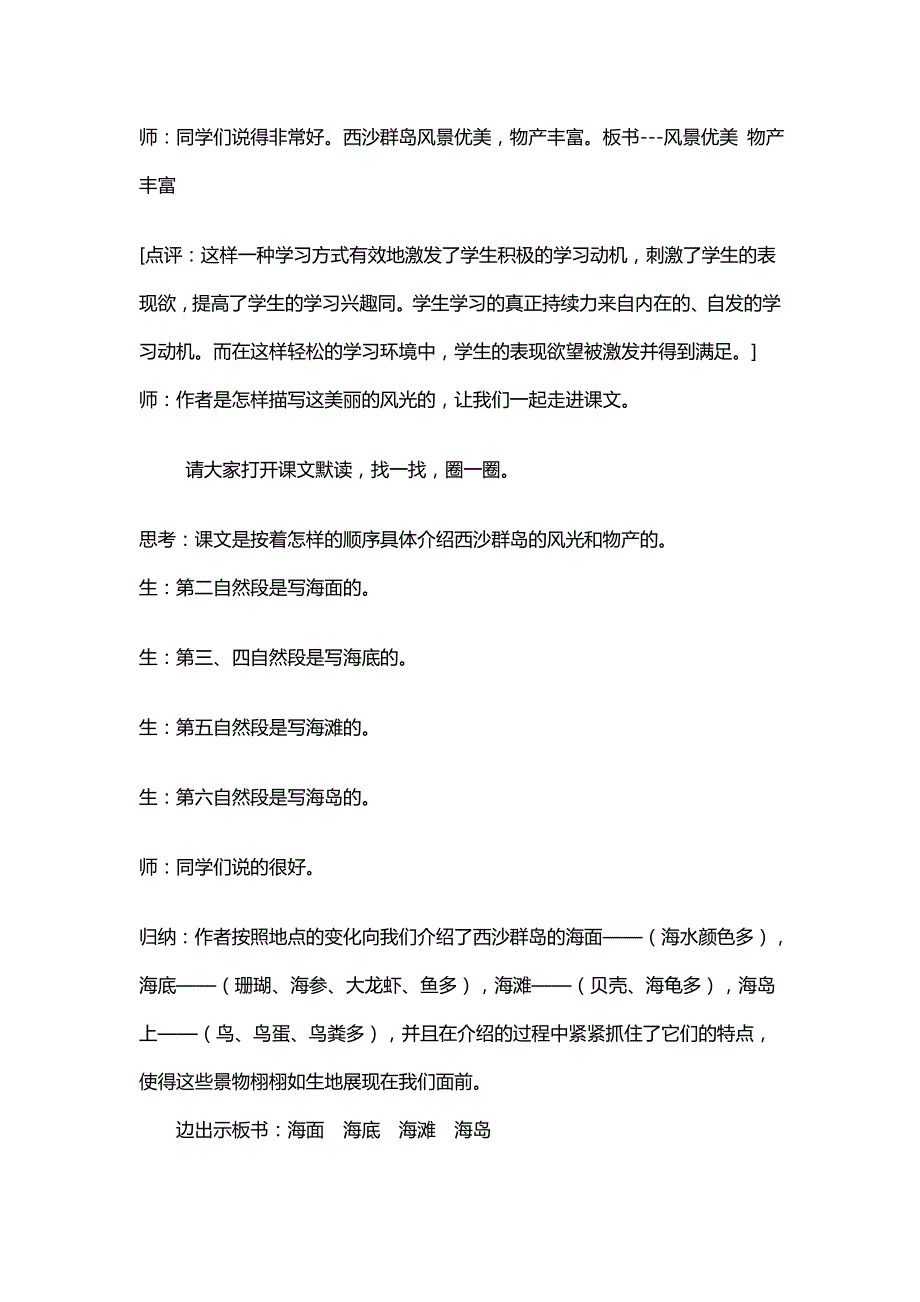 师：同学们说得非常好。西沙群岛风景优美，物产丰富。板书---风景优美 物产丰富

[点评：这样一种学习方式有效地激发了学生积极的学习动机，刺激了学生的表现欲，提高了学生的学习兴趣同。学生学习的真正持续力来自内在的、自发的学习动机。而在这样轻松的学习环境中，学生的表现欲望被激发并得到满足。]
师：作者是怎样描写这美丽的风光的，让我们一起走进课文。

请大家打开课文默读，找一找，圈一圈。

思考：课文是按着怎样的顺序具体介绍西沙群岛的风光和物产的。
生：第二自然段是写海面的。

生：第三、四自然段是写海底的。

生：第五自然段是写海滩的。

生：第六自然段是写海岛的。

师：同学们说的很好。

归纳：作者按照地点的变化向我们介绍了西沙群岛的海面——（海水颜色多），海底——（珊瑚、海参、大龙虾、鱼多），海滩——（贝壳、海龟多），海岛上——（鸟、鸟蛋、鸟粪多），并且在介绍的过程中紧紧抓住了它们的特点，使得这些景物栩栩如生地展现在我们面前。

边出示板书：海面 海底 海滩 海岛